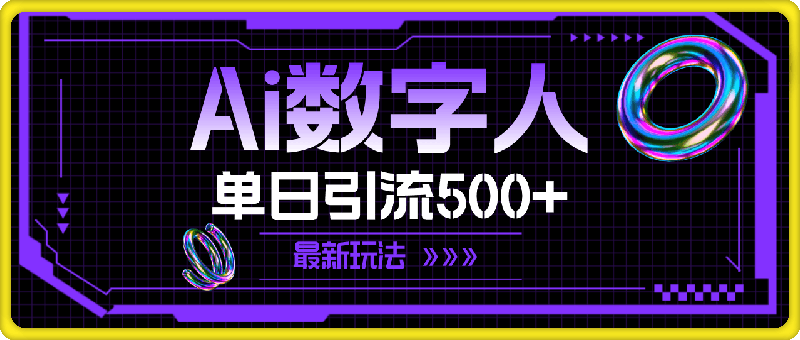 Ai数字人

单日引流500+

最新玩法 »»»